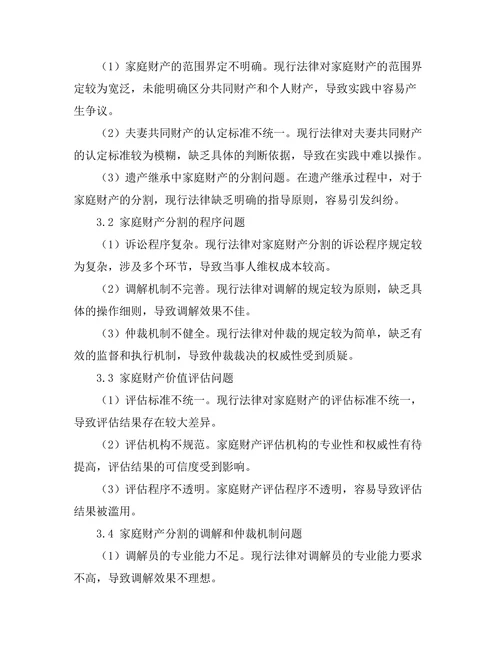 （1）家庭财产的范围界定不明确。现行法律对家庭财产的范围界定较为宽泛，未能明确区分共同财产和个人财产，导致实践中容易产生争议。

（2）夫妻共同财产的认定标准不统一。现行法律对夫妻共同财产的认定标准较为模糊，缺乏具体的判断依据，导致在实践中难以操作。

（3）遗产继承中家庭财产的分割问题。在遗产继承过程中，对于家庭财产的分割，现行法律缺乏明确的指导原则，容易引发纠纷。

3.2 家庭财产分割的程序问题

（1）诉讼程序复杂。现行法律对家庭财产分割的诉讼程序规定较为复杂，涉及多个环节，导致当事人维权成本较高。

（2）调解机制不完善。现行法律对调解的规定较为原则，缺乏具体的操作细则，导致调解效果不佳。

（3）仲裁机制不健全。现行法律对仲裁的规定较为简单，缺乏有效的监督和执行机制，导致仲裁裁决的权威性受到质疑。

3.3 家庭财产价值评估问题

（1）评估标准不统一。现行法律对家庭财产的评估标准不统一，导致评估结果存在较大差异。

（2）评估机构不规范。家庭财产评估机构的专业性和权威性有待提高，评估结果的可信度受到影响。

（3）评估程序不透明。家庭财产评估程序不透明，容易导致评估结果被滥用。

3.4 家庭财产分割的调解和仲裁机制问题

（1）调解员的专业能力不足。现行法律对调解员的专业能力要求不高，导致调解效果不理想。